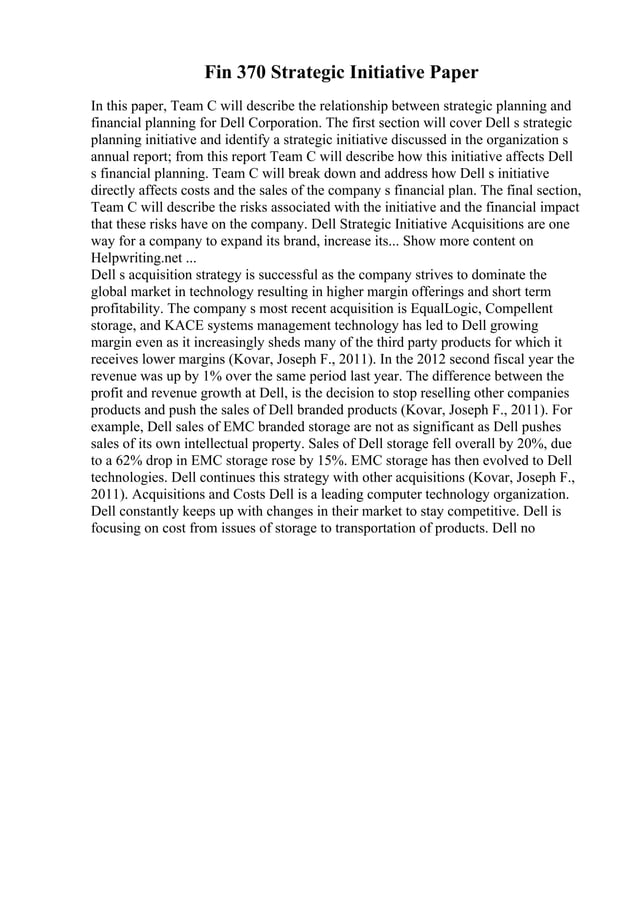 Fin 370 Strategic Initiative Paper

In this paper, Team C will describe the relationship between strategic planning and financial planning for Dell Corporation. The first section will cover Dell s strategic planning initiative and identify a strategic initiative discussed in the organization s annual report; from this report Team C will describe how this initiative affects Dell s financial planning. Team C will break down and address how Dell s initiative directly affects costs and the sales of the company s financial plan. The final section, Team C will describe the risks associated with the initiative and the financial impact that these risks have on the company. Dell Strategic Initiative Acquisitions are one way for a company to expand its brand, increase its... Show more content on Helpwriting.net ...
Dell s acquisition strategy is successful as the company strives to dominate the global market in technology resulting in higher margin offerings and short term profitability. The company s most recent acquisition is EqualLogic, Compellent storage, and KACE systems management technology has led to Dell growing margin even as it increasingly sheds many of the third party products for which it receives lower margins (Kovar, Joseph F., 2011). In the 2012 second fiscal year the revenue was up by 1% over the same period last year. The difference between the profit and revenue growth at Dell, is the decision to stop reselling other companies products and push the sales of Dell branded products (Kovar, Joseph F., 2011). For example, Dell sales of EMC branded storage are not as significant as Dell pushes sales of its own intellectual property. Sales of Dell storage fell overall by 20%, due to a 62% drop in EMC storage rose by 15%. EMC storage has then evolved to Dell technologies. Dell continues this strategy with other acquisitions (Kovar, Joseph F., 2011). Acquisitions and Costs Dell is a leading computer technology organization. Dell constantly keeps up with changes in their market to stay competitive. Dell is focusing on cost from issues of storage to transportation of products. Dell no